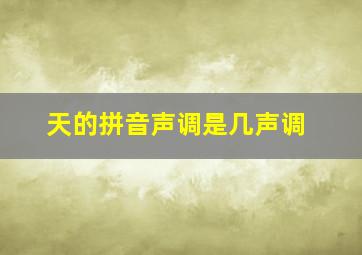 天的拼音声调是几声调